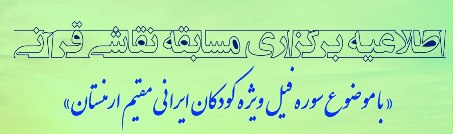 اطلاعیه برگزاری مسابقه نقاشی قرآنی

«با موضوع سوره فیل ویژه کودکان ایرانی مقیم ارمنستان»